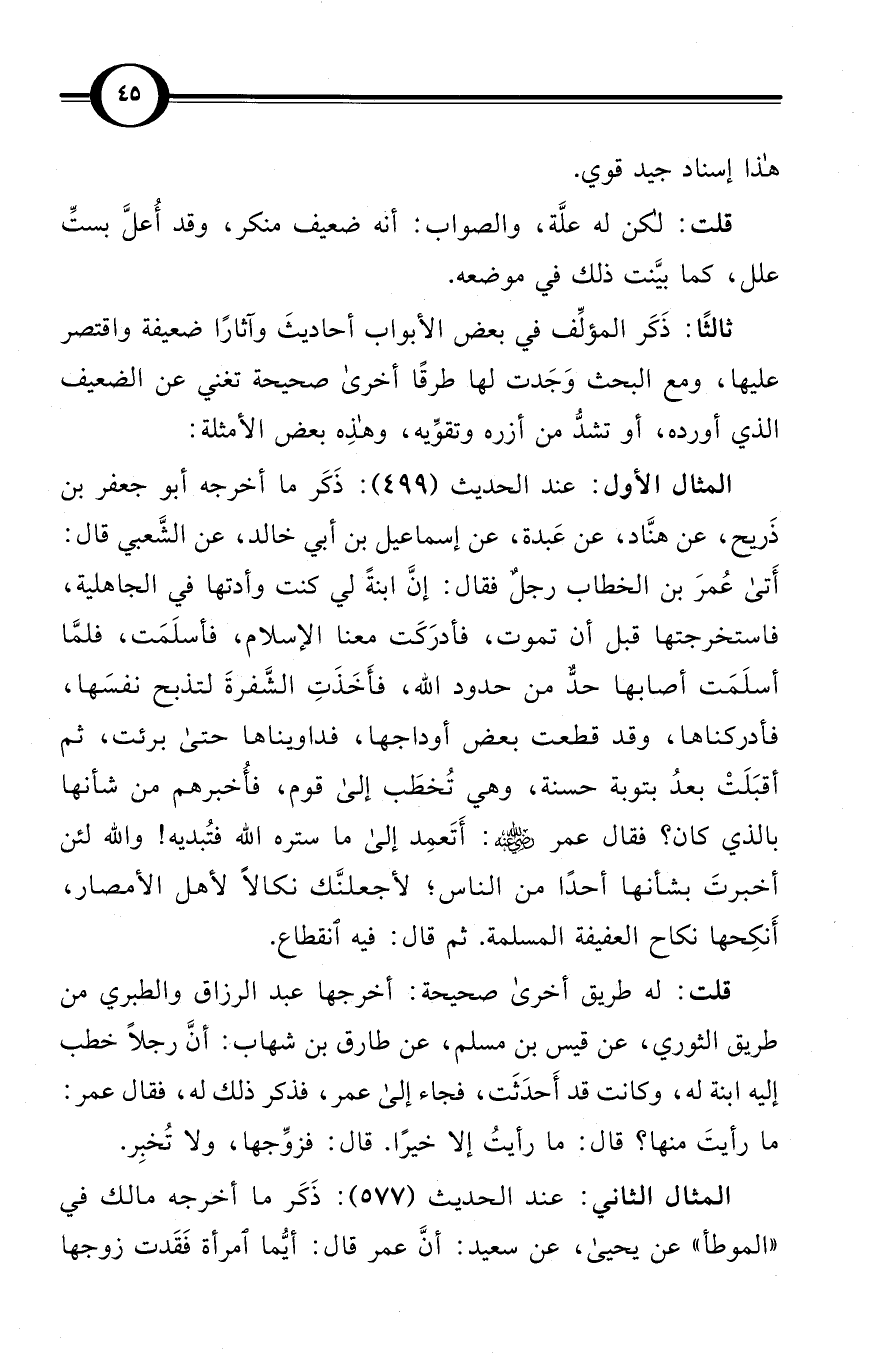 ٤٥

هٰذا إسناد جيد قوي.

قلت: لكن له علَّة، والصواب: أنه ضعيف منكر، وقد أُعلَّ بستِّ علل، كما بيَّنت ذلك في موضعه.

ثالثًا: ذَكَر المؤلِّف في بعض الأبواب أحاديثَ وآثارًا ضعيفة واقتصر عليها، ومع البحث وَجَدت لها طرقًا أخرىٰ صحيحة تغني عن الضعيف الذي أورده، أو تشدُّ من أزره وتقوِّيه، وهٰذِه بعض الأمثلة:

المثال الأول: عند الحديث (٤٩٩): ذَكَر ما أخرجه أبو جعفر بن ذَريح، عن هنَّاد، عن عَبدة، عن إسماعيل بن أبي خالد، عن الشَّعبي قال: أَتىٰ عُمرَ بن الخطاب رجلٌ فقال: إنَّ ابنةً لي كنت وأدتها في الجاهلية، فاستخرجتها قبل أن تموت، فأدرَكَت معنا الإسلام، فأسلَمَت، فلمَّا أسلَمَت أصابها حدٌّ من حدود الله، فأَخَذَتِ الشَّفرةَ لتذبح نفسَها، فأدركناها، وقد قطعت بعض أوداجها، فداويناها حتىٰ برئت، ثم أقبَلَتْ بعدُ بتوبة حسنة، وهي تُخطَب إلىٰ قوم، فأُخبرهم من شأنها بالذي كان؟ فقال عمر ﷺ: أَتَعمِد إلىٰ ما ستره الله فتُبديه! والله لئن أخبرتَ بشأنها أحدًا من الناس؛ لأجعلنَّك نكالاً لأهل الأمصار، أَنكِحها نكاح العفيفة المسلمة. ثم قال: فيه ٱنقطاع.

قلت: له طريق أخرىٰ صحيحة: أخرجها عبد الرزاق والطبري من طريق الثوري، عن قيس بن مسلم، عن طارق بن شهاب: أنَّ رجلاً خطب إليه ابنة له، وكانت قد أَحدَثَت، فجاء إلىٰ عمر، فذكر ذلك له، فقال عمر: ما رأيتَ منها؟ قال: ما رأيتُ إلا خيرًا. قال: فزوِّجها، ولا تُخبِر.

المثال الثاني: عند الحديث (٥٧٧): ذَكَر ما أخرجه مالك في «الموطأ» عن يحيىٰ، عن سعيد: أنَّ عمر قال: أيُّما ٱمرأة فَقَدت زوجها